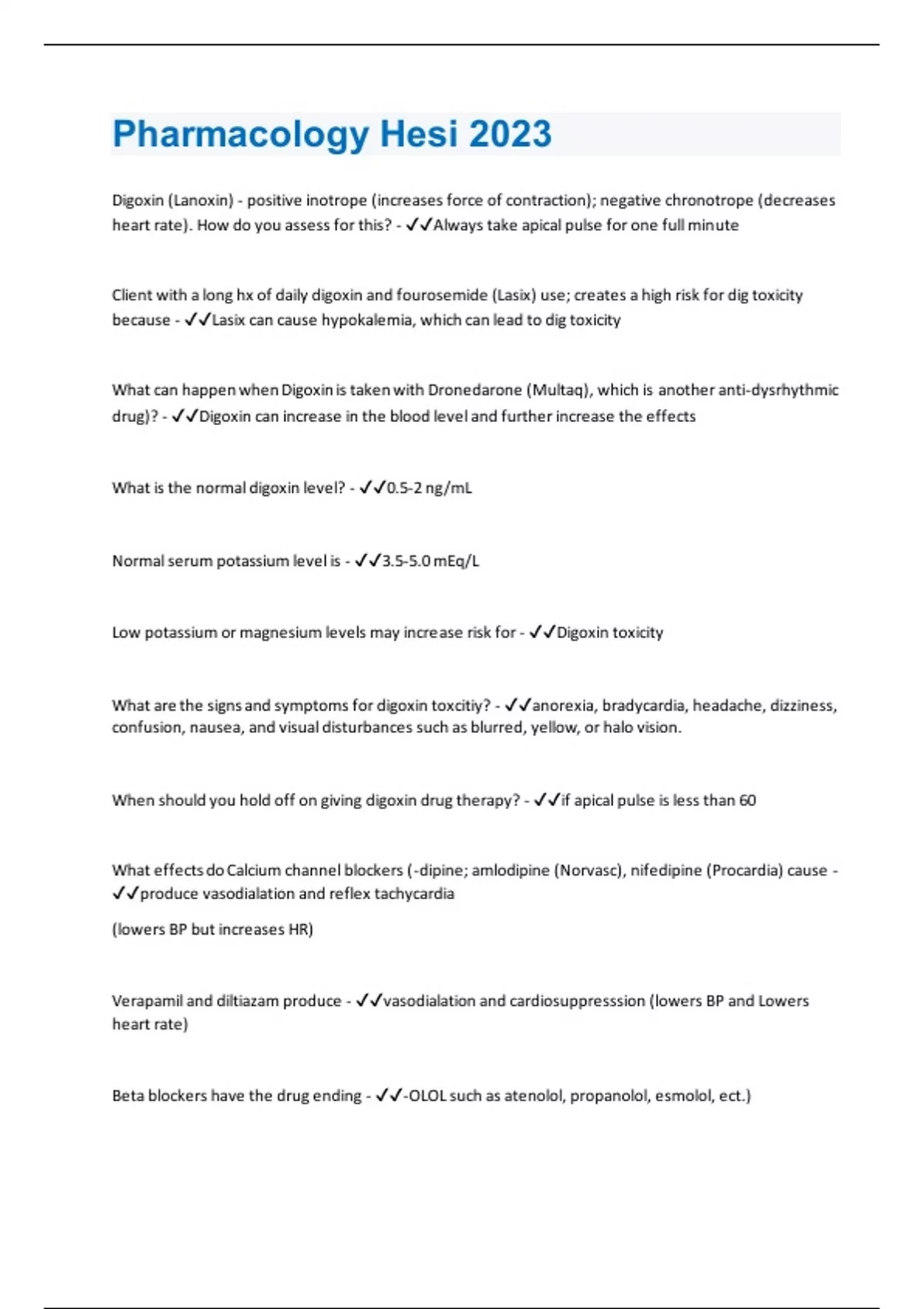 Pharmacology Hesi 2023

Digoxin (Lanoxin) - positive inotrope (increases force of contraction); negative chronotrope (decreases heart rate). How do you assess for this? - ✓✓Always take apical pulse for one full minute

Client with a long hx of daily digoxin and fourosemide (Lasix) use; creates a high risk for dig toxicity because - ✓✓Lasix can cause hypokalemia, which can lead to dig toxicity

What can happen when Digoxin is taken with Dronedarone (Multaq), which is another anti-dysrhythmic drug)? - ✓✓Digoxin can increase in the blood level and further increase the effects

What is the normal digoxin level? - ✓✓0.5-2 ng/mL

Normal serum potassium level is - ✓✓3.5-5.0 mEq/L

Low potassium or magnesium levels may increase risk for - ✓✓Digoxin toxicity

What are the signs and symptoms for digoxin toxcitiy? - ✓✓anorexia, bradycardia, headache, dizziness, confusion, nausea, and visual disturbances such as blurred, yellow, or halo vision.

When should you hold off on giving digoxin drug therapy? - ✓✓if apical pulse is less than 60

What effects do Calcium channel blockers (-dipine; amlodipine (Norvasc), nifedipine (Procardia) cause - ✓✓produce vasodialation and reflex tachycardia

(lowers BP but increases HR)

Verapamil and diltiazam produce - ✓✓vasodialation and cardiosuppresssion (lowers BP and Lowers heart rate)

Beta blockers have the drug ending - ✓✓-OLOL such as atenolol, propanolol, esmolol, ect.)